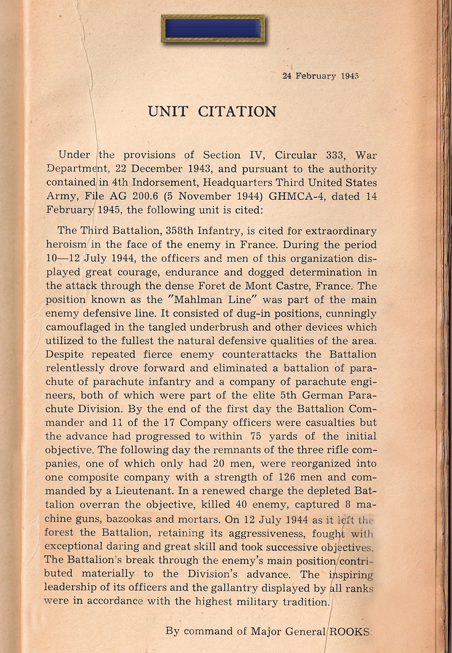 24 February 1945

UNIT CITATION

Under the provisions of Section IV, Circular 333, War Department, 22 December 1943, and pursuant to the authority contained in 4th Indorsement, Headquarters Third United States Army, File AG 200.6 (5 November 1944) GHMCA-4, dated 14 February 1945, the following unit is cited:

The Third Battalion, 358th Infantry, is cited for extraordinary heroism in the face of the enemy in France. During the period 10—12 July 1944, the officers and men of this organization displayed great courage, endurance and dogged determination in the attack through the dense Foret de Mont Castre, France. The position known as the "Mahlman Line" was part of the main enemy defensive line. It consisted of dug-in positions, cunningly camouflaged in the tangled underbrush and other devices which utilized to the fullest the natural defensive qualities of the area. Despite repeated fierce enemy counterattacks the Battalion relentlessly drove forward and eliminated a battalion of parachute of parachute infantry and a company of parachute engineers, both of which were part of the elite 5th German Parachute Division. By the end of the first day the Battalion Commander and 11 of the 17 Company officers were casualties but the advance had progressed to within 75 yards of the initial objective. The following day the remnants of the three rifle companies, one of which only had 20 men, were reorganized into one composite company with a strength of 126 men and commanded by a Lieutenant. In a renewed charge the depleted Battalion overran the objective, killed 40 enemy, captured 8 machine guns, bazookas and mortars. On 12 July 1944 as it left the forest the Battalion, retaining its aggressiveness, fought with exceptional daring and great skill and took successive objectives. The Battalion's break through the enemy's main position contributed materially to the Division's advance. The inspiring leadership of its officers and the gallantry displayed by all ranks were in accordance with the highest military tradition.

By command of Major General ROOKS